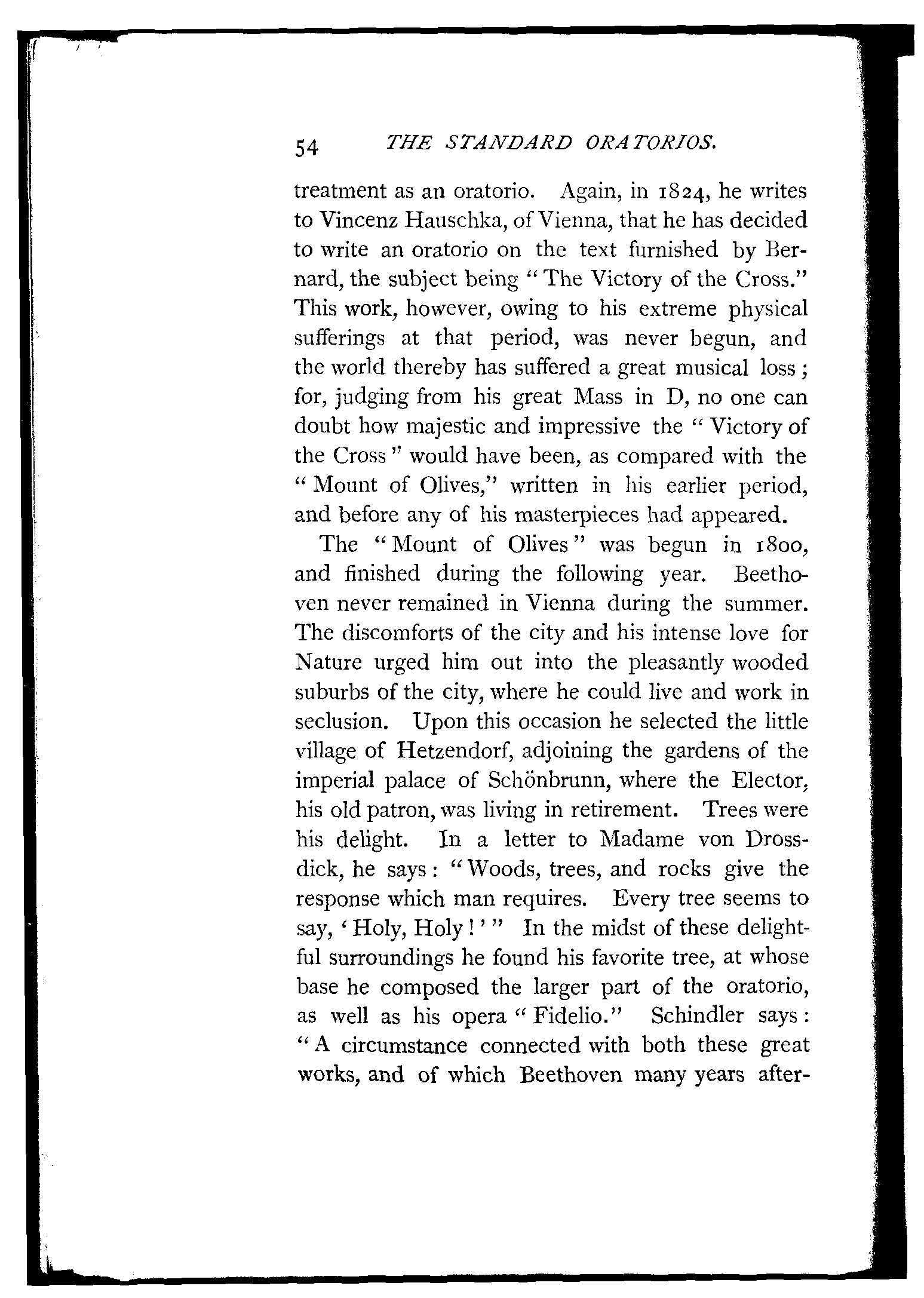 54 THE STANDARD ORATORIOS.

treatment as an oratorio. Again, in 1824, he writes to Vincenz Hauschka, of Vienna, that he has decided to write an oratorio on the text furnished by Bernard, the subject being "The Victory of the Cross." This work, however, owing to his extreme physical sufferings at that period, was never begun, and the world thereby has suffered a great musical loss; for, judging from his great Mass in D, no one can doubt how majestic and impressive the "Victory of the Cross" would have been, as compared with the "Mount of Olives," written in his earlier period, and before any of his masterpieces had appeared.

The "Mount of Olives" was begun in 1800, and finished during the following year. Beethoven never remained in Vienna during the summer. The discomforts of the city and his intense love for Nature urged him out into the pleasantly wooded suburbs of the city, where he could live and work in seclusion. Upon this occasion he selected the little village of Hetzendorf, adjoining the gardens of the imperial palace of Schönbrunn, where the Elector, his old patron, was living in retirement. Trees were his delight. In a letter to Madame von Drossdick, he says: "Woods, trees, and rocks give the response which man requires. Every tree seems to say, 'Holy, Holy!'" In the midst of these delightful surroundings he found his favorite tree, at whose base he composed the larger part of the oratorio, as well as his opera "Fidelio." Schindler says: "A circumstance connected with both these great works, and of which Beethoven many years after-